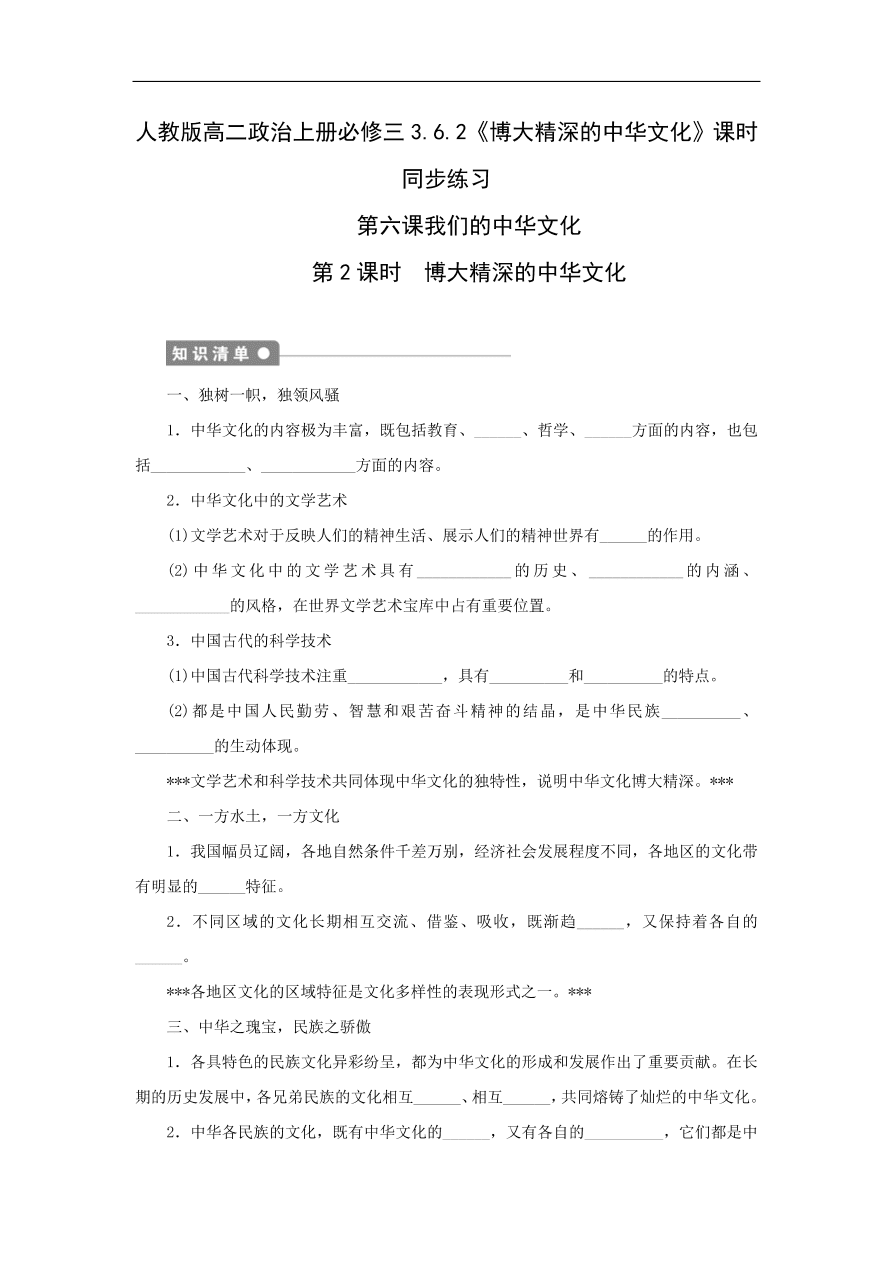 人教版高二政治上册必修三 3.6.2《博大精深的中华文化》课时同步练习

第六课我们的中华文化

第 2 课时　博大精深的中华文化

知识清单

一、独树一帜，独领风骚

1．中华文化的内容极为丰富，既包括教育、______、哲学、______方面的内容，也包括____________、____________方面的内容。

2．中华文化中的文学艺术

(1)文学艺术对于反映人们的精神生活、展示人们的精神世界有______的作用。

(2)中华文化中的文学艺术具有____________的历史、____________的内涵、____________的风格，在世界文学艺术宝库中占有重要位置。

3．中国古代的科学技术

(1)中国古代科学技术注重____________，具有__________和__________的特点。

(2)都是中国人民勤劳、智慧和艰苦奋斗精神的结晶，是中华民族__________、__________的生动体现。

***文学艺术和科学技术共同体现中华文化的独特性，说明中华文化博大精深。***

二、一方水土，一方文化

1．我国幅员辽阔，各地自然条件千差万别，经济社会发展程度不同，各地区的文化带有明显的______特征。

2．不同区域的文化长期相互交流、借鉴、吸收，既渐趋______，又保持着各自的______。

***各地区文化的区域特征是文化多样性的表现形式之一。***

三、中华之瑰宝，民族之骄傲

1．各具特色的民族文化异彩纷呈，都为中华文化的形成和发展作出了重要贡献。在长期的历史发展中，各兄弟民族的文化相互______、相互______，共同熔铸了灿烂的中华文化。

2．中华各民族的文化，既有中华文化的______，又有各自的__________，它们都是中